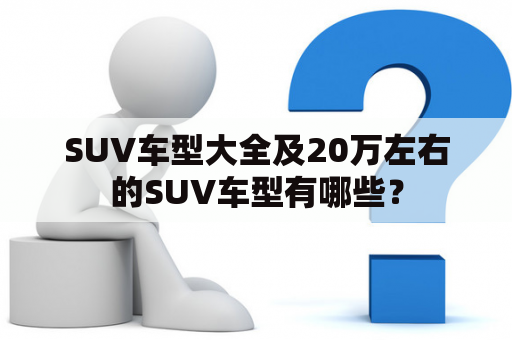 SUV车型大全及20万左右的SUV车型有哪些？